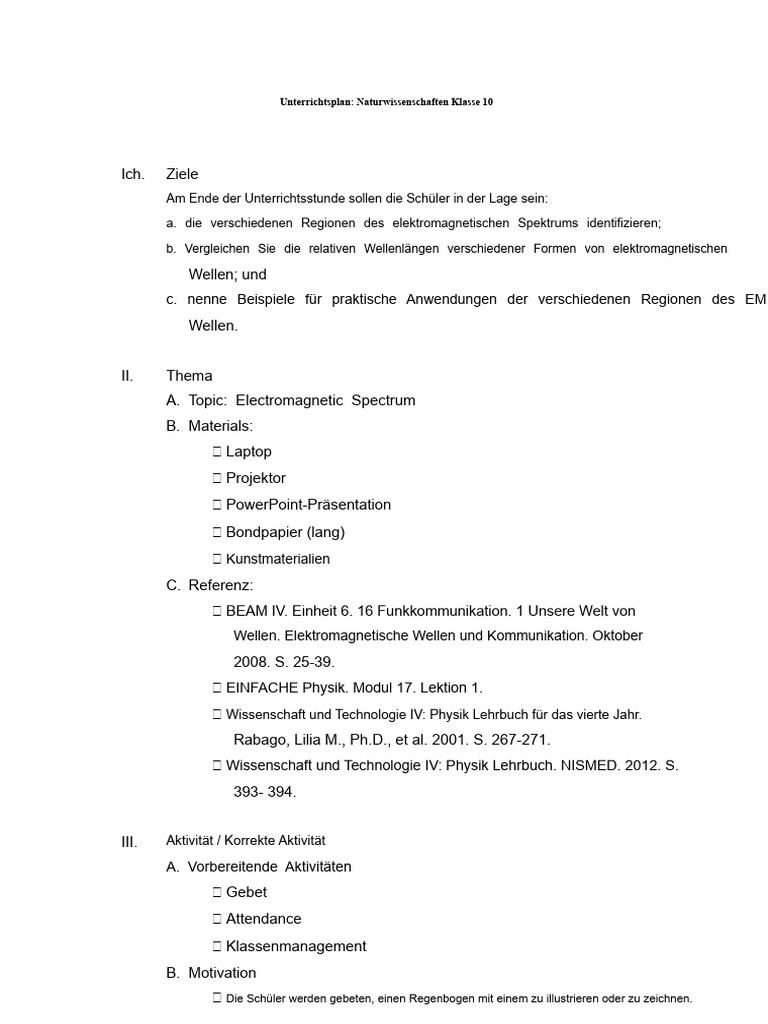 Unterrichtsplan: Naturwissenschaften Klasse 10

Ich. Ziele

Am Ende der Unterrichtsstunde sollen die Schüler in der Lage sein:

a. die verschiedenen Regionen des elektromagnetischen Spektrums identifizieren;

b. Vergleichen Sie die relativen Wellenlängen verschiedener Formen von elektromagnetischen Wellen; und

c. nenne Beispiele für praktische Anwendungen der verschiedenen Regionen des EM Wellen.

II. Thema

A. Topic: Electromagnetic Spectrum

B. Materials:

 Laptop

 Projektor

 PowerPoint-Präsentation

 Bondpapier (lang)

 Kunstmaterialien

C. Referenz:

 BEAM IV. Einheit 6. 16 Funkkommunikation. 1 Unsere Welt von Wellen. Elektromagnetische Wellen und Kommunikation. Oktober 2008. S. 25-39.

 EINFACHE Physik. Modul 17. Lektion 1.

 Wissenschaft und Technologie IV: Physik Lehrbuch für das vierte Jahr. Rabago, Lilia M., Ph.D., et al. 2001. S. 267-271.

 Wissenschaft und Technologie IV: Physik Lehrbuch. NISMED. 2012. S. 393- 394.

III. Aktivität / Korrekte Aktivität

A. Vorbereitende Aktivitäten

 Gebet

 Attendance

 Klassenmanagement

B. Motivation

 Die Schüler werden gebeten, einen Regenbogen mit einem zu illustrieren oder zu zeichnen.